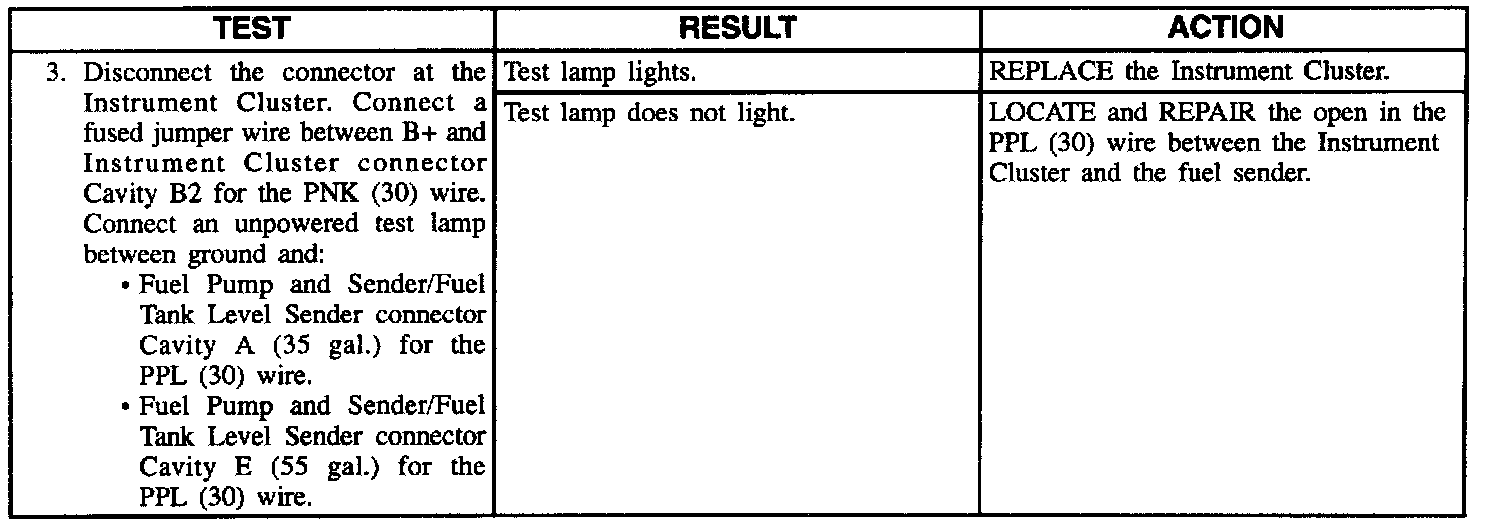 | TEST | RESULT | ACTION |
|---|---|---|
| 3. Disconnect the connector at the Instrument Cluster. Connect a fused jumper wire between B+ and Instrument Cluster connector Cavity B2 for the PNK (30) wire. Connect an unpowered test lamp between ground and: • Fuel Pump and Sender/Fuel Tank Level Sender connector Cavity A (35 gal.) for the PPL (30) wire. • Fuel Pump and Sender/Fuel Tank Level Sender connector Cavity E (55 gal.) for the PPL (30) wire. | Test lamp lights. | REPLACE the Instrument Cluster. |
| | Test lamp does not light. | LOCATE and REPAIR the open in the PPL (30) wire between the Instrument Cluster and the fuel sender. |